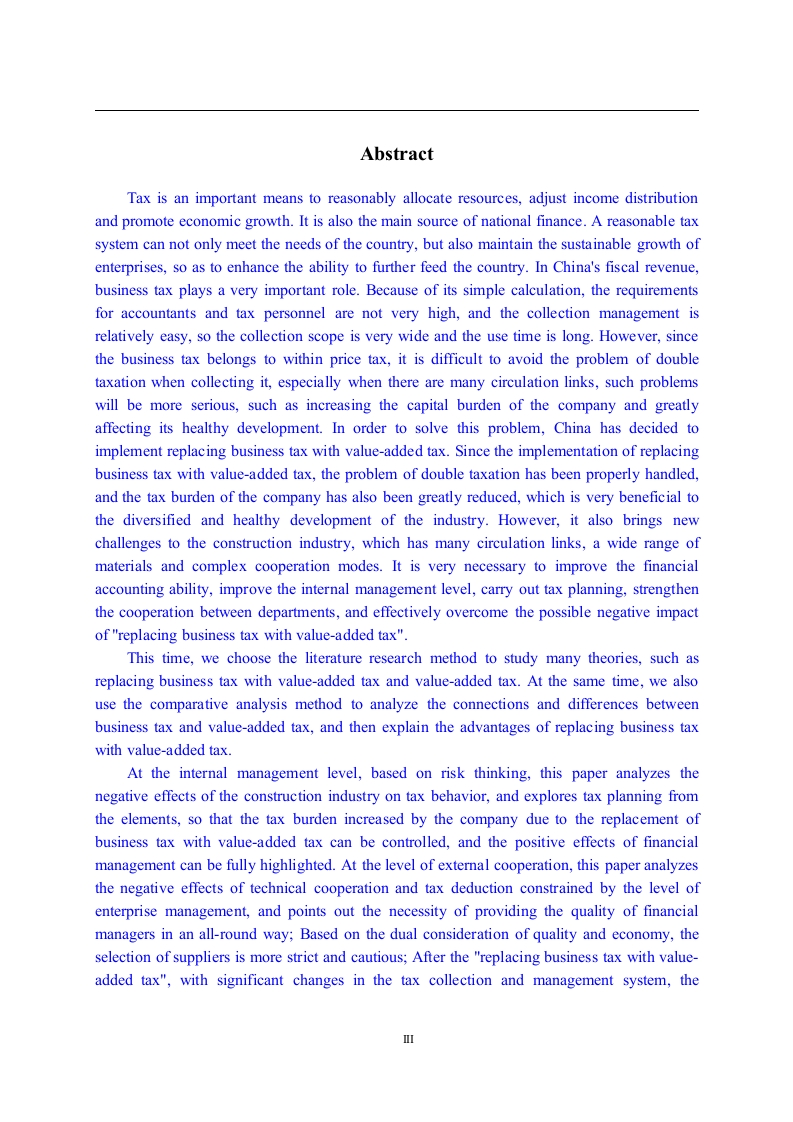 Abstract

Tax is an important means to reasonably allocate resources, adjust income distribution and promote economic growth. It is also the main source of national finance. A reasonable tax system can not only meet the needs of the country, but also maintain the sustainable growth of enterprises, so as to enhance the ability to further feed the country. In China's fiscal revenue, business tax plays a very important role. Because of its simple calculation, the requirements for accountants and tax personnel are not very high, and the collection management is relatively easy, so the collection scope is very wide and the use time is long. However, since the business tax belongs to within price tax, it is difficult to avoid the problem of double taxation when collecting it, especially when there are many circulation links, such problems will be more serious, such as increasing the capital burden of the company and greatly affecting its healthy development. In order to solve this problem, China has decided to implement replacing business tax with value-added tax. Since the implementation of replacing business tax with value-added tax, the problem of double taxation has been properly handled, and the tax burden of the company has also been greatly reduced, which is very beneficial to the diversified and healthy development of the industry. However, it also brings new challenges to the construction industry, which has many circulation links, a wide range of materials and complex cooperation modes. It is very necessary to improve the financial accounting ability, improve the internal management level, carry out tax planning, strengthen the cooperation between departments, and effectively overcome the possible negative impact of "replacing business tax with value-added tax".

This time, we choose the literature research method to study many theories, such as replacing business tax with value-added tax and value-added tax. At the same time, we also use the comparative analysis method to analyze the connections and differences between business tax and value-added tax, and then explain the advantages of replacing business tax with value-added tax.

At the internal management level, based on risk thinking, this paper analyzes the negative effects of the construction industry on tax behavior, and explores tax planning from the elements, so that the tax burden increased by the company due to the replacement of business tax with value-added tax can be controlled, and the positive effects of financial management can be fully highlighted. At the level of external cooperation, this paper analyzes the negative effects of technical cooperation and tax deduction constrained by the level of enterprise management, and points out the necessity of providing the quality of financial managers in an all-round way; Based on the dual consideration of quality and economy, the selection of suppliers is more strict and cautious; After the "replacing business tax with value-added tax", with significant changes in the tax collection and management system, the

III